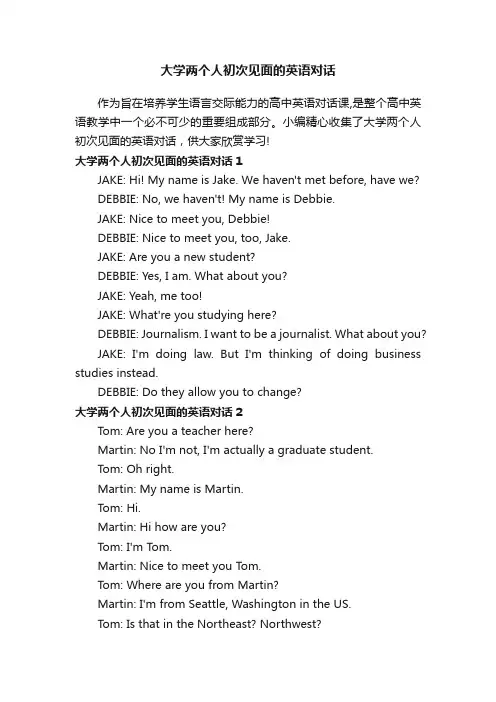 大学两个人初次见面的英语对话

作为旨在培养学生语言交际能力的高中英语对话课,是整个高中英语教学中一个必不可少的重要组成部分。小编精心收集了大学两个人初次见面的英语对话，供大家欣赏学习!

大学两个人初次见面的英语对话 1

JAKE: Hi! My name is Jake. We haven't met before, have we?

DEBBIE: No, we haven't! My name is Debbie.

JAKE: Nice to meet you, Debbie!

DEBBIE: Nice to meet you, too, Jake.

JAKE: Are you a new student?

DEBBIE: Yes, I am. What about you?

JAKE: Yeah, me too!

JAKE: What're you studying here?

DEBBIE: Journalism. I want to be a journalist. What about you?

JAKE: I'm doing law. But I'm thinking of doing business studies instead.

DEBBIE: Do they allow you to change?

大学两个人初次见面的英语对话 2

Tom: Are you a teacher here?

Martin: No I'm not, I'm actually a graduate student.

Tom: Oh right.

Martin: My name is Martin.

Tom: Hi.

Martin: Hi how are you?

Tom: I'm Tom.

Martin: Nice to meet you Tom.

Tom: Where are you from Martin?

Martin: I'm from Seattle, Washington in the US.

Tom: Is that in the Northeast? Northwest?